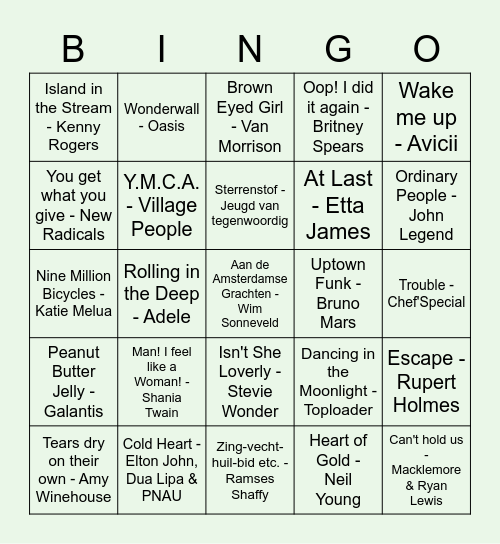 | B | I | N | G | O |
|---|---|---|---|---|
| Island in the Stream - Kenny Rogers | Wonderwall - Oasis | Brown Eyed Girl - Van Morrison | Oop! I did it again - Britney Spears | Wake me up - Avicii |
| You get what you give - New Radicals | Y.M.C.A. - Village People | Sterrenstof - Jeugd van tegenwoordig | At Last - Etta James | Ordinary People - John Legend |
| Nine Million Bicycles - Katie Melua | Rolling in the Deep - Adele | Aan de Amsterdamse Grachten - Wim Sonneveld | Uptown Funk - Bruno Mars | Trouble - Chef'Special |
| Peanut Butter Jelly - Galantis | Man! I feel like a Woman! - Shania Twain | Isn't She Loverly - Stevie Wonder | Dancing in the Moonlight - Toploader | Escape - Rupert Holmes |
| Tears dry on their own - Amy Winehouse | Cold Heart - Elton John, Dua Lipa & PNAU | Zing-vecht-huil-bid etc. - Ramses Shaffy | Heart of Gold - Neil Young | Can't hold us - Macklemore & Ryan Lewis |